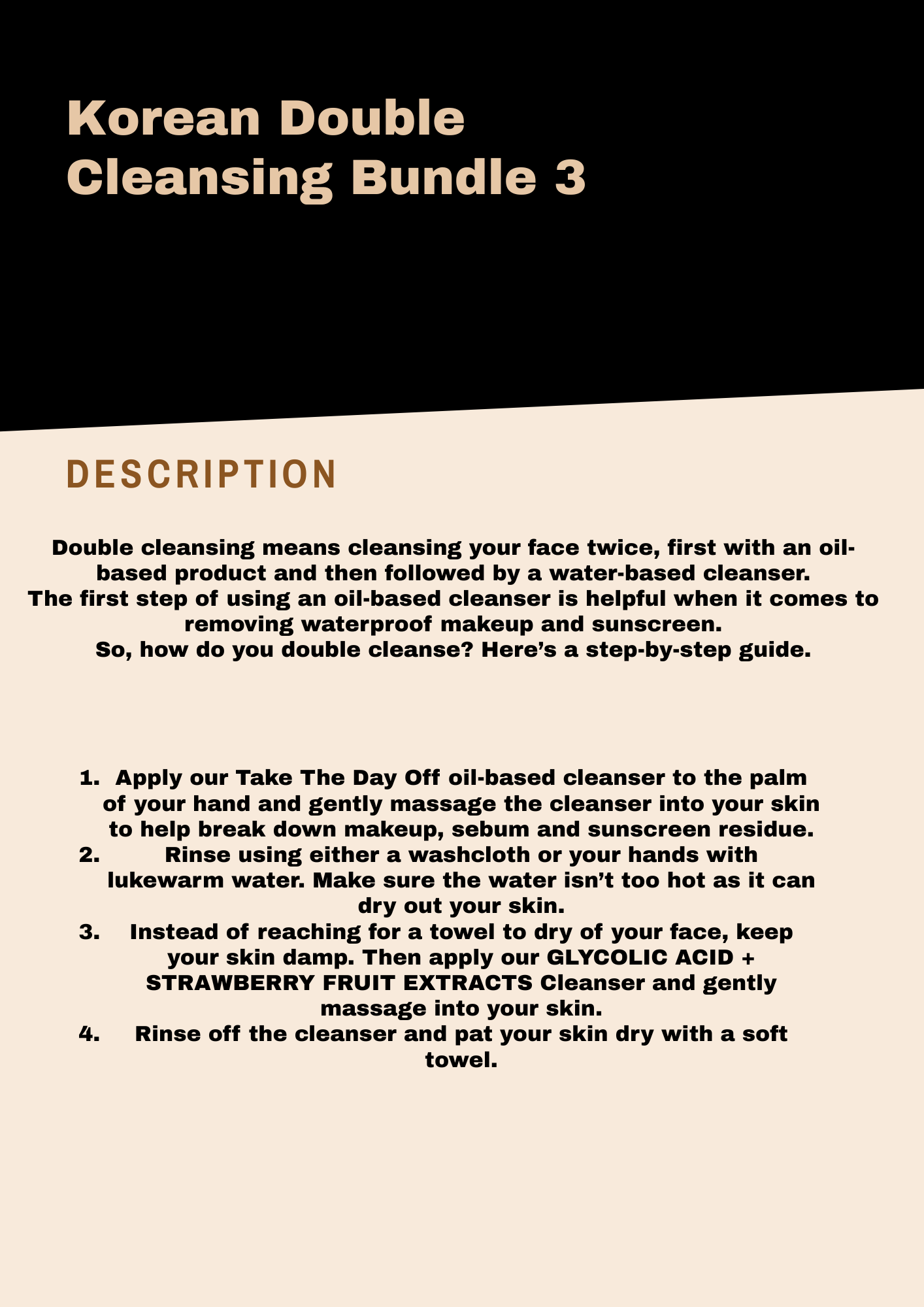 Korean Double Cleansing Bundle 3

DESCRIPTION

Double cleansing means cleansing your face twice, first with an oil-based product and then followed by a water-based cleanser.
The first step of using an oil-based cleanser is helpful when it comes to removing waterproof makeup and sunscreen.
So, how do you double cleanse? Here's a step-by-step guide.

1. Apply our Take The Day Off oil-based cleanser to the palm of your hand and gently massage the cleanser into your skin to help break down makeup, sebum and sunscreen residue.
2. Rinse using either a washcloth or your hands with lukewarm water. Make sure the water isn't too hot as it can dry out your skin.
3. Instead of reaching for a towel to dry of your face, keep your skin damp. Then apply our GLYCOLIC ACID + STRAWBERRY FRUIT EXTRACTS Cleanser and gently massage into your skin.
4. Rinse off the cleanser and pat your skin dry with a soft towel.